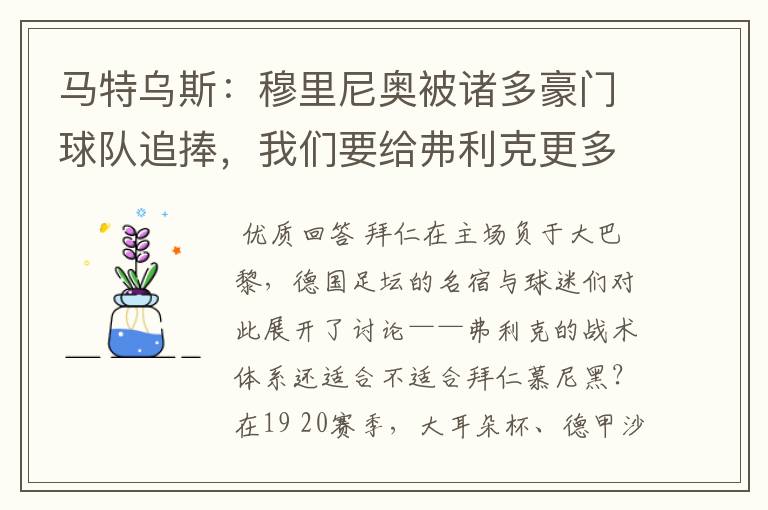 马特乌斯：穆里尼奥被诸多豪门球队追捧，我们要给弗利克更多

优质回答 拜仁在主场负于大巴黎，德国足坛的名宿与球迷们对此展开了讨论——弗利克的战术体系还适合不适合拜仁慕尼黑？在19 20赛季，大耳朵杯、德甲沙